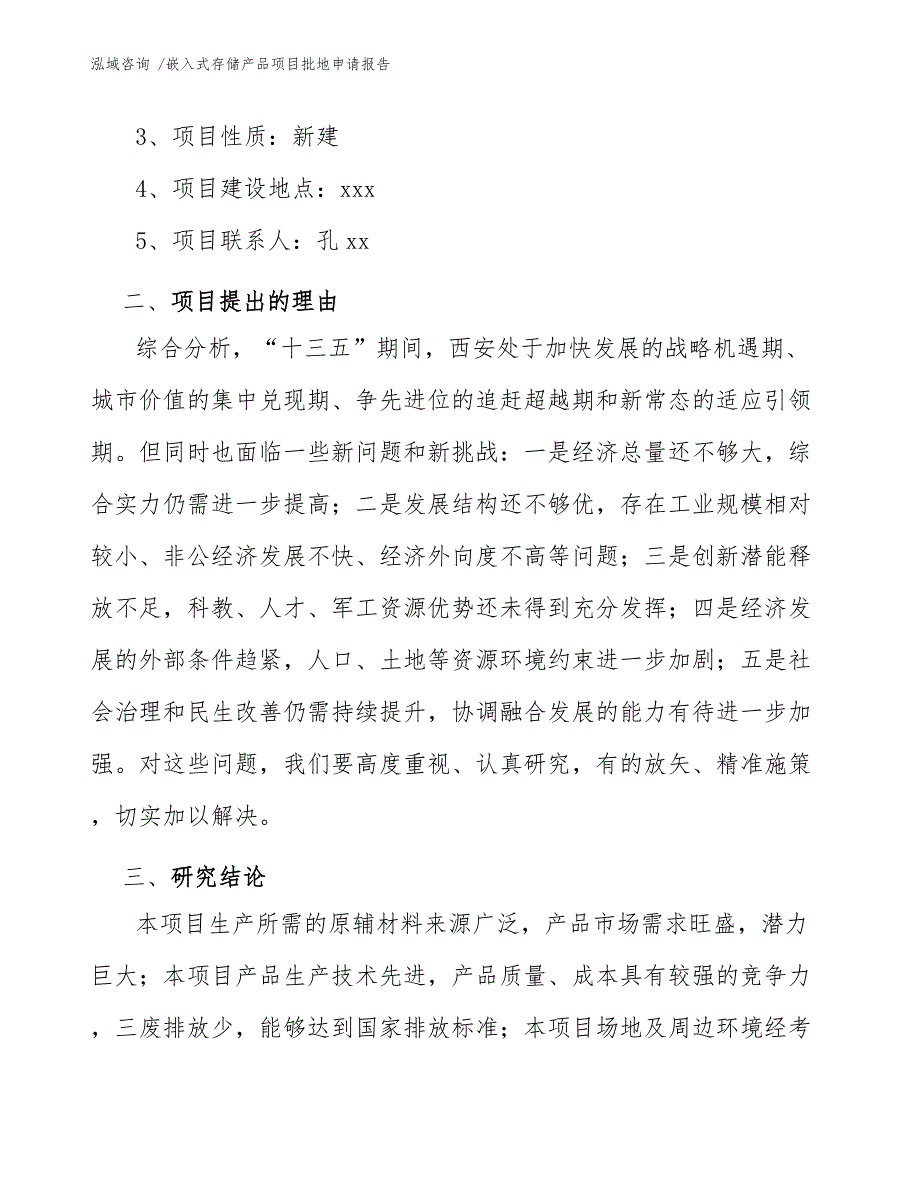 泓域咨询 /嵌入式存储产品项目批地申请报告

3、项目性质：新建

4、项目建设地点：xxx

5、项目联系人：孔 xx

二、项目提出的理由

综合分析，“十三五”期间，西安处于加快发展的战略机遇期、城市价值的集中兑现期、争先进位的追赶超越期和新常态的适应引领期。但同时也面临一些新问题和新挑战：一是经济总量还不够大，综合实力仍需进一步提高；二是发展结构还不够优，存在工业规模相对较小、非公经济发展不快、经济外向度不高等问题；三是创新潜能释放不足，科教、人才、军工资源优势还未得到充分发挥；四是经济发展的外部条件趋紧，人口、土地等资源环境约束进一步加剧；五是社会治理和民生改善仍需持续提升，协调融合发展的能力有待进一步加强。对这些问题，我们要高度重视、认真研究，有的放矢、精准施策，切实加以解决。

三、研究结论

本项目生产所需的原辅材料来源广泛，产品市场需求旺盛，潜力巨大；本项目产品生产技术先进，产品质量、成本具有较强的竞争力，三废排放少，能够达到国家排放标准；本项目场地及周边环境经考